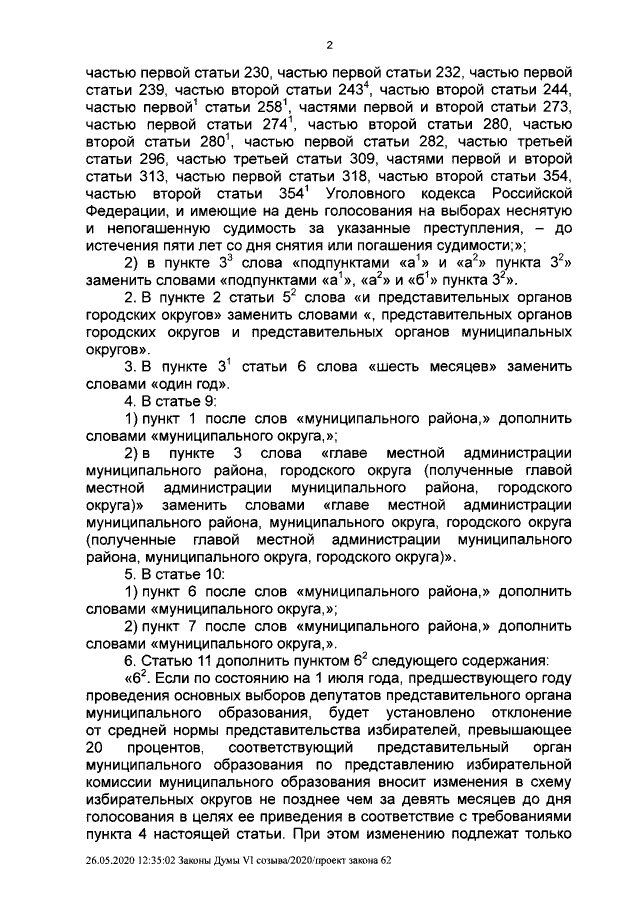 2

частью первой статьи 230, частью первой статьи 232, частью первой статьи 239, частью второй статьи $243^4$, частью второй статьи 244, частью первой$^1$ статьи $258^1$, частями первой и второй статьи 273, частью первой статьи $274^1$, частью второй статьи 280, частью второй статьи $280^1$, частью первой статьи 282, частью третьей статьи 296, частью третьей статьи 309, частями первой и второй статьи 313, частью первой статьи 318, частью второй статьи 354, частью второй статьи $354^1$ Уголовного кодекса Российской Федерации, и имеющие на день голосования на выборах неснятую и непогашенную судимость за указанные преступления, – до истечения пяти лет со дня снятия или погашения судимости;»;

2) в пункте $3^3$ слова «подпунктами «$а^1$» и «$а^2$» пункта $3^2$» заменить словами «подпунктами «$а^1$», «$а^2$» и «$б^1$» пункта $3^2$».

2. В пункте 2 статьи $5^2$ слова «и представительных органов городских округов» заменить словами «, представительных органов городских округов и представительных органов муниципальных округов».

3. В пункте $3^1$ статьи 6 слова «шесть месяцев» заменить словами «один год».

4. В статье 9:

1) пункт 1 после слов «муниципального района,» дополнить словами «муниципального округа,»;

2) в пункте 3 слова «главе местной администрации муниципального района, городского округа (полученные главой местной администрации муниципального района, городского округа)» заменить словами «главе местной администрации муниципального района, муниципального округа, городского округа (полученные главой местной администрации муниципального района, муниципального округа, городского округа)».

5. В статье 10:

1) пункт 6 после слов «муниципального района,» дополнить словами «муниципального округа,»;

2) пункт 7 после слов «муниципального района,» дополнить словами «муниципального округа,».

6. Статью 11 дополнить пунктом $6^2$ следующего содержания:

«$6^2$. Если по состоянию на 1 июля года, предшествующего году проведения основных выборов депутатов представительного органа муниципального образования, будет установлено отклонение от средней нормы представительства избирателей, превышающее 20 процентов, соответствующий представительный орган муниципального образования по представлению избирательной комиссии муниципального образования вносит изменения в схему избирательных округов не позднее чем за девять месяцев до дня голосования в целях ее приведения в соответствие с требованиями пункта 4 настоящей статьи. При этом изменению подлежат только

26.05.2020 12:35:02 Законы Думы VI созыва/2020/проект закона 62